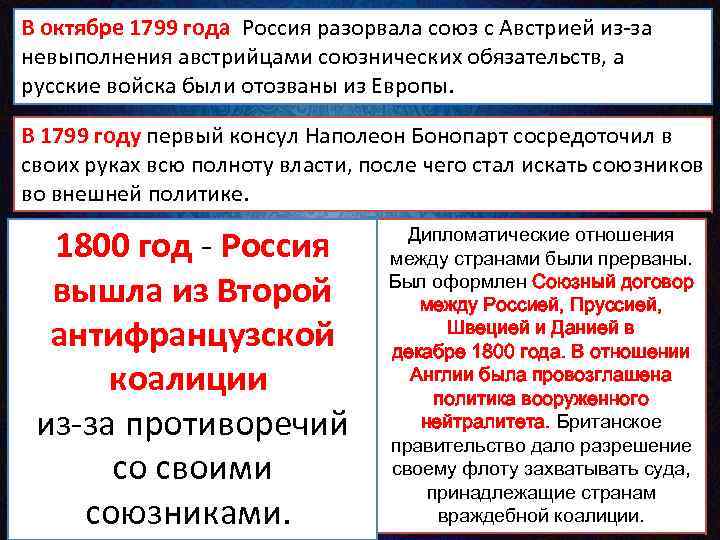 В октябре 1799 года Россия разорвала союз с Австрией из-за невыполнения австрийцами союзнических обязательств, а русские войска были отозваны из Европы.

В 1799 году первый консул Наполеон Бонопарт сосредоточил в своих руках всю полноту власти, после чего стал искать союзников во внешней политике.

1800 год - Россия вышла из Второй антифранцузской коалиции из-за противоречий со своими союзниками.

Дипломатические отношения между странами были прерваны. Был оформлен Союзный договор между Россией, Пруссией, Швецией и Данией в декабре 1800 года. В отношении Англии была провозглашена политика вооруженного нейтралитета. Британское правительство дало разрешение своему флоту захватывать суда, принадлежащие странам враждебной коалиции.